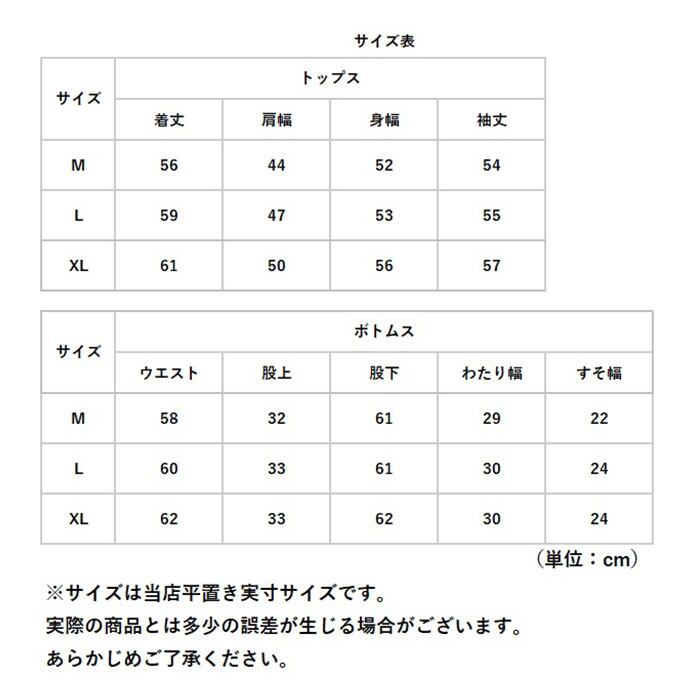 サイズ表

| サイズ | トップス | | | |
|---|---|---|---|---|
| | 着丈 | 肩幅 | 身幅 | 袖丈 |
| M | 56 | 44 | 52 | 54 |
| L | 59 | 47 | 53 | 55 |
| XL | 61 | 50 | 56 | 57 |

| サイズ | ボトムス | | | | |
|---|---|---|---|---|---|
| | ウエスト | 股上 | 股下 | わたり幅 | すそ幅 |
| M | 58 | 32 | 61 | 29 | 22 |
| L | 60 | 33 | 61 | 30 | 24 |
| XL | 62 | 33 | 62 | 30 | 24 |

（単位：cm）

※サイズは当店平置き実寸サイズです。
実際の商品とは多少の誤差が生じる場合がございます。
あらかじめご了承ください。